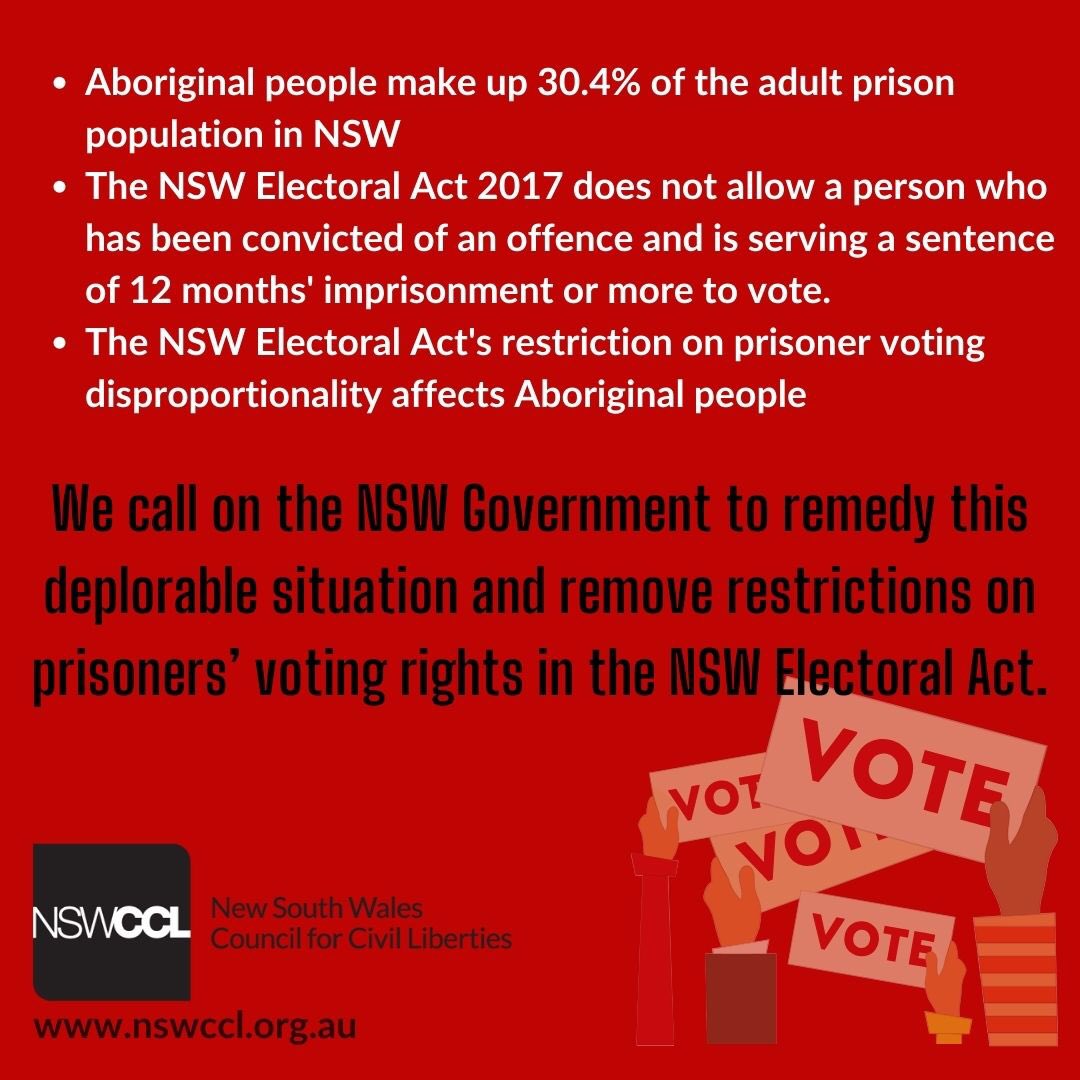 - Aboriginal people make up 30.4% of the adult prison population in NSW
- The NSW Electoral Act 2017 does not allow a person who has been convicted of an offence and is serving a sentence of 12 months' imprisonment or more to vote.
- The NSW Electoral Act's restriction on prisoner voting disproportionality affects Aboriginal people

We call on the NSW Government to remedy this deplorable situation and remove restrictions on prisoners' voting rights in the NSW Electoral Act.

VOTE
VOT
VOT
VOTE

NSWCCL
New South Wales Council for Civil Liberties
www.nswccl.org.au